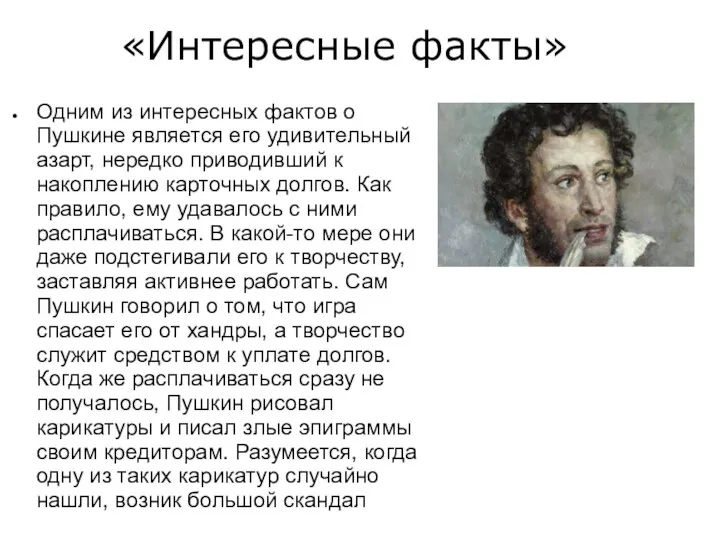 «Интересные факты»

• Одним из интересных фактов о Пушкине является его удивительный азарт, нередко приводивший к накоплению карточных долгов. Как правило, ему удавалось с ними расплачиваться. В какой-то мере они даже подстегивали его к творчеству, заставляя активнее работать. Сам Пушкин говорил о том, что игра спасает его от хандры, а творчество служит средством к уплате долгов. Когда же расплачиваться сразу не получалось, Пушкин рисовал карикатуры и писал злые эпиграммы своим кредиторам. Разумеется, когда одну из таких карикатур случайно нашли, возник большой скандал